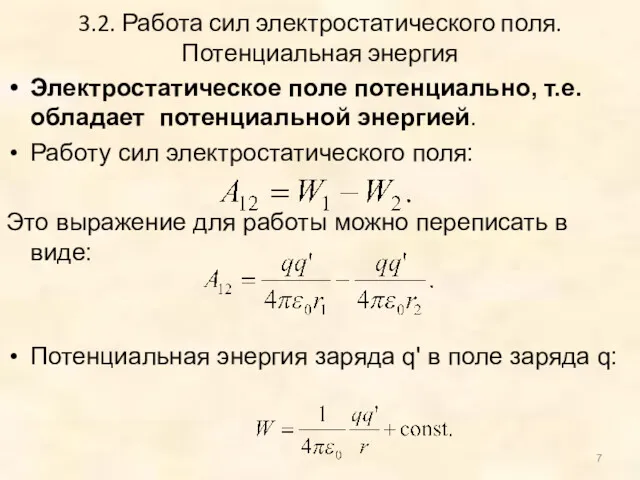 3.2. Работа сил электростатического поля. Потенциальная энергия

• Электростатическое поле потенциально, т.е. обладает потенциальной энергией.

• Работу сил электростатического поля:

$A_{12} = W_1 - W_2.$

Это выражение для работы можно переписать в виде:

$A_{12} = \frac{qq'}{4\pi\varepsilon_0 r_1} - \frac{qq'}{4\pi\varepsilon_0 r_2}.$

• Потенциальная энергия заряда q' в поле заряда q:

$W = \frac{1}{4\pi\varepsilon_0}\frac{qq'}{r} + \text{const}.$

7